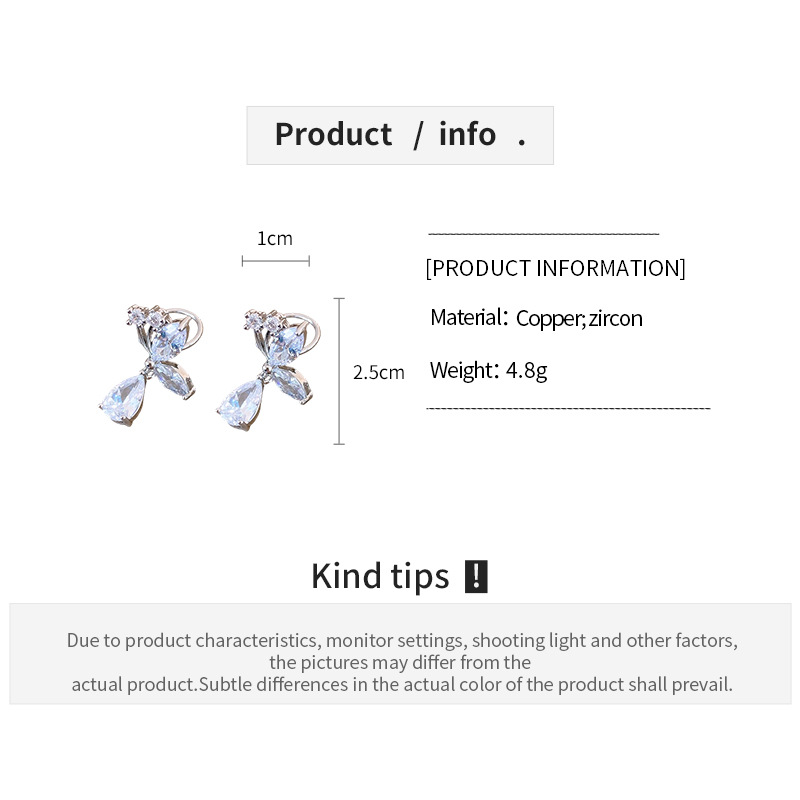 Product / info .

1cm

2.5cm

[PRODUCT INFORMATION]

Material: Copper;zircon

Weight: 4.8g

Kind tips !

Due to product characteristics, monitor settings, shooting light and other factors, the pictures may differ from the actual product.Subtle differences in the actual color of the product shall prevail.